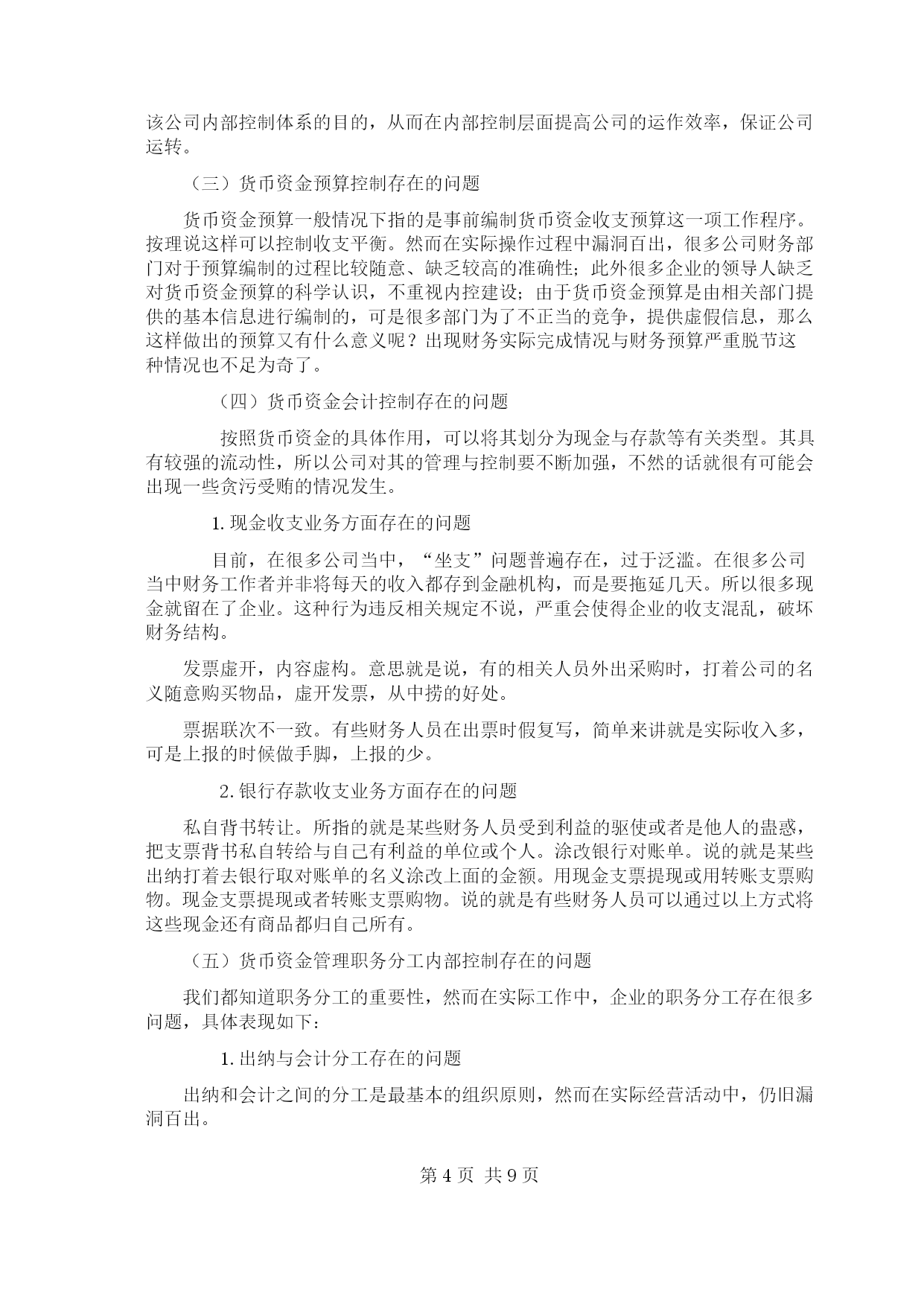 该公司内部控制体系的目的，从而在内部控制层面提高公司的运作效率，保证公司运转。

（三）货币资金预算控制存在的问题

货币资金预算一般情况下指的是事前编制货币资金收支预算这一项工作程序。按理说这样可以控制收支平衡。然而在实际操作过程中漏洞百出，很多公司财务部门对于预算编制的过程比较随意、缺乏较高的准确性；此外很多企业的领导人缺乏对货币资金预算的科学认识，不重视内控建设；由于货币资金预算是由相关部门提供的基本信息进行编制的，可是很多部门为了不正当的竞争，提供虚假信息，那么这样做出的预算又有什么意义呢？出现财务实际完成情况与财务预算严重脱节这种情况也不足为奇了。

（四）货币资金会计控制存在的问题

按照货币资金的具体作用，可以将其划分为现金与存款等有关类型。其具有较强的流动性，所以公司对其的管理与控制要不断加强，不然的话就很有可能会出现一些贪污受贿的情况发生。

1. 现金收支业务方面存在的问题

目前，在很多公司当中，“坐支”问题普遍存在，过于泛滥。在很多公司当中财务工作者并非将每天的收入都存到金融机构，而是要拖延几天。所以很多现金就留在了企业。这种行为违反相关规定不说，严重会使得企业的收支混乱，破坏财务结构。

发票虚开，内容虚构。意思就是说，有的相关人员外出采购时，打着公司的名义随意购买物品，虚开发票，从中捞的好处。

票据联次不一致。有些财务人员在出票时假复写，简单来讲就是实际收入多，可是上报的时候做手脚，上报的少。

2. 银行存款收支业务方面存在的问题

私自背书转让。所指的就是某些财务人员受到利益的驱使或者是他人的蛊惑，把支票背书私自转给与自己有利益的单位或个人。涂改银行对账单。说的就是某些出纳打着去银行取对账单的名义涂改上面的金额。用现金支票提现或用转账支票购物。现金支票提现或者转账支票购物。说的就是有些财务人员可以通过以上方式将这些现金还有商品都归自己所有。

（五）货币资金管理职务分工内部控制存在的问题

我们都知道职务分工的重要性，然而在实际工作中，企业的职务分工存在很多问题，具体表现如下：

1. 出纳与会计分工存在的问题

出纳和会计之间的分工是最基本的组织原则，然而在实际经营活动中，仍旧漏洞百出。

第 4 页 共 9 页